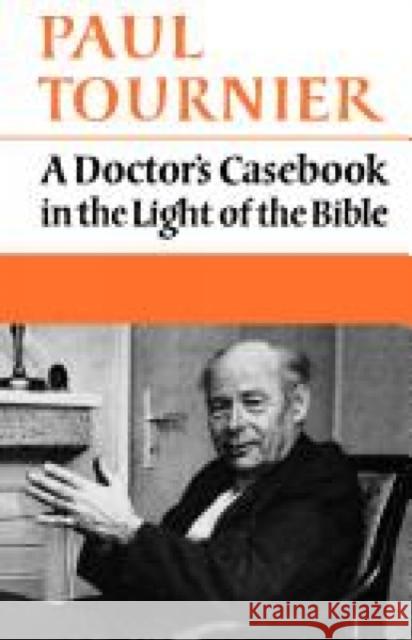 PAUL
TOURNIER

A Doctor's Casebook
in the Light of the Bible

Kraina Książek